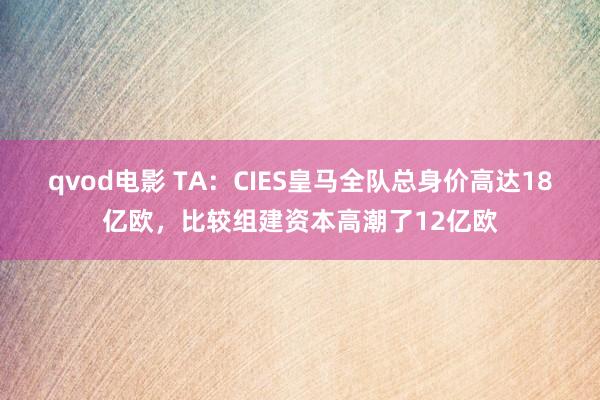 qvod电影 TA：CIES皇马全队总身价高达18亿欧，比较组建资本高潮了12亿欧